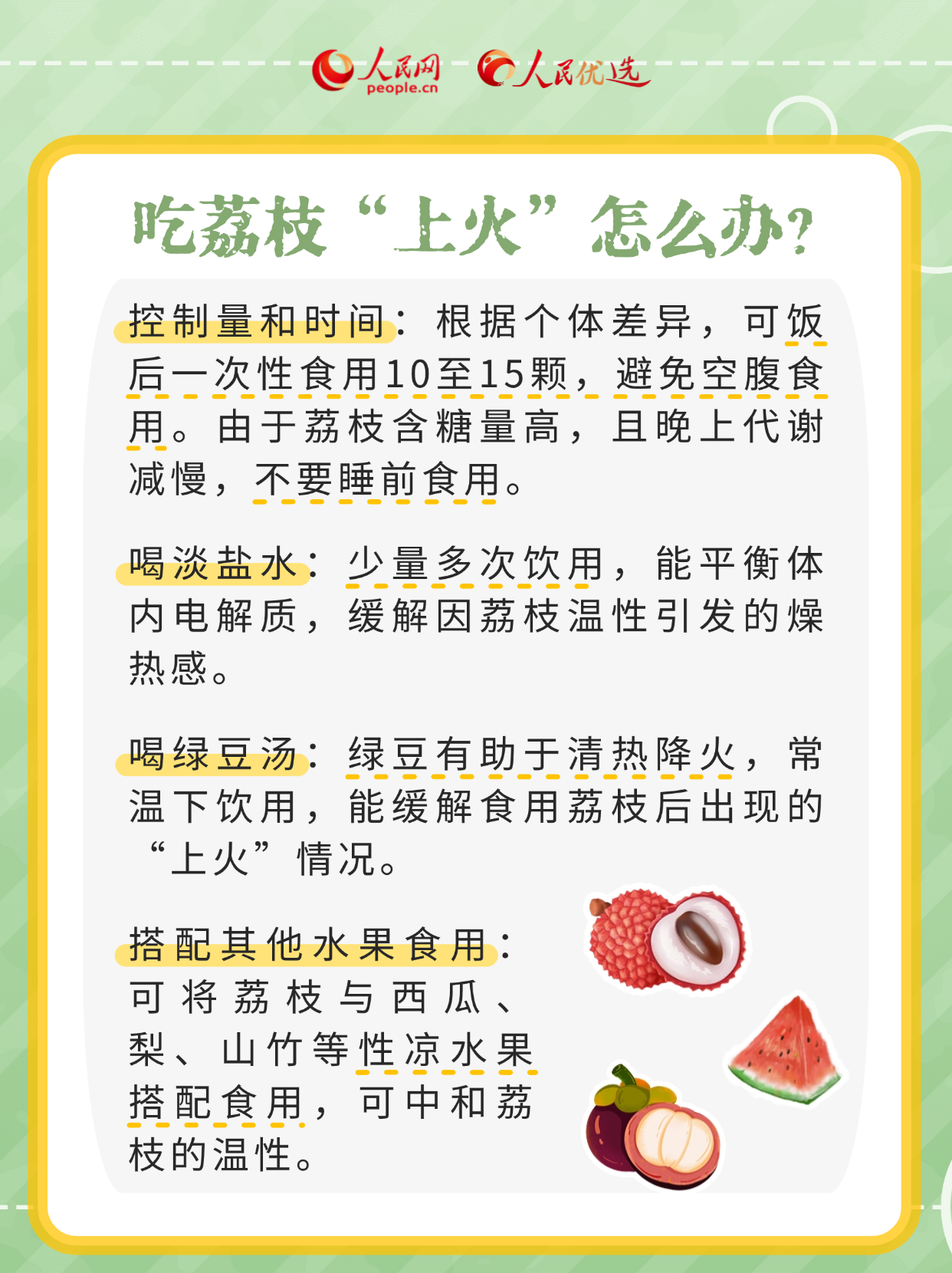 人民网
people.cn
人民优选

吃荔枝“上火”怎么办?

控制量和时间：根据个体差异，可饭后一次性食用10至15颗，避免空腹食用。由于荔枝含糖量高，且晚上代谢减慢，不要睡前食用。

喝淡盐水：少量多次饮用，能平衡体内电解质，缓解因荔枝温性引发的燥热感。

喝绿豆汤：绿豆有助于清热降火，常温下饮用，能缓解食用荔枝后出现的“上火”情况。

搭配其他水果食用：可将荔枝与西瓜、梨、山竹等性凉水果搭配食用，可中和荔枝的温性。